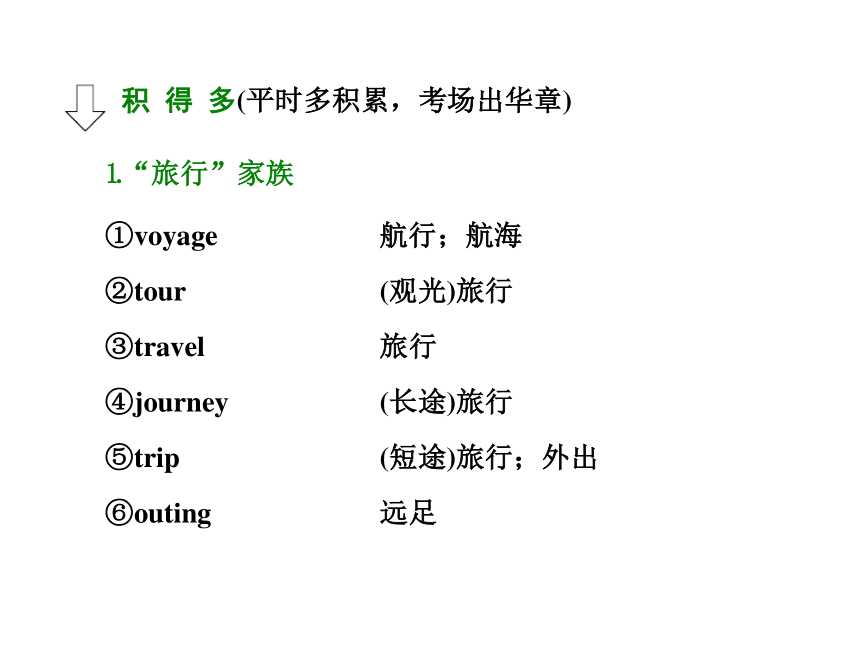 积 得 多(平时多积累，考场出华章)

1.“旅行”家族

①voyage 航行；航海

②tour (观光)旅行

③travel 旅行

④journey (长途)旅行

⑤trip (短途)旅行；外出

⑥outing 远足